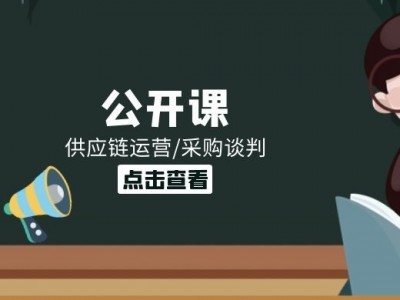 公开课
供应链运营/采购谈判
点击查看